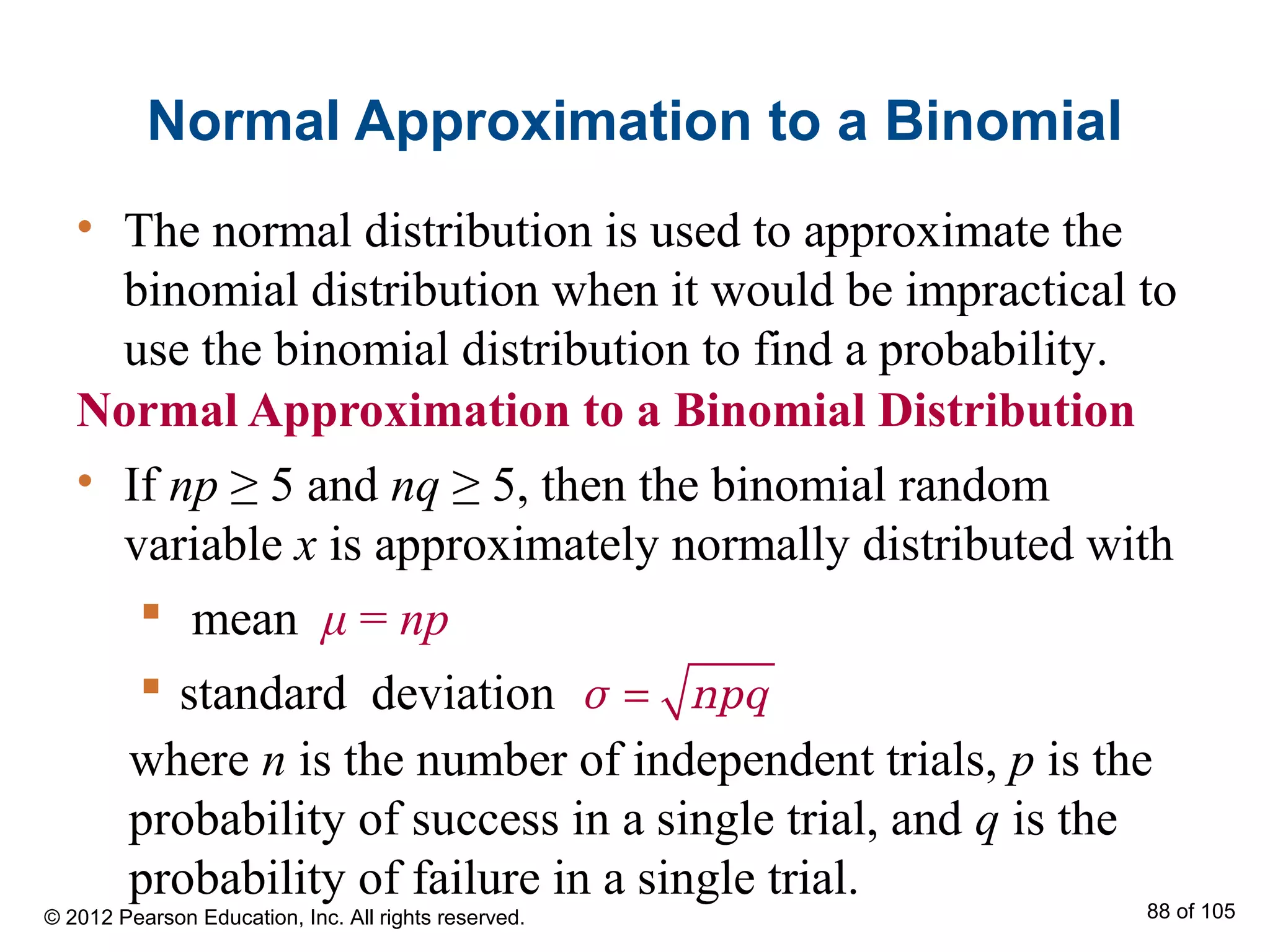 Normal Approximation to a Binomial

• The normal distribution is used to approximate the binomial distribution when it would be impractical to use the binomial distribution to find a probability.

Normal Approximation to a Binomial Distribution

• If $np \geq 5$ and $nq \geq 5$, then the binomial random variable $x$ is approximately normally distributed with

▪ mean $\mu = np$

▪ standard deviation $\sigma = \sqrt{npq}$

where $n$ is the number of independent trials, $p$ is the probability of success in a single trial, and $q$ is the probability of failure in a single trial.

© 2012 Pearson Education, Inc. All rights reserved.

88 of 105